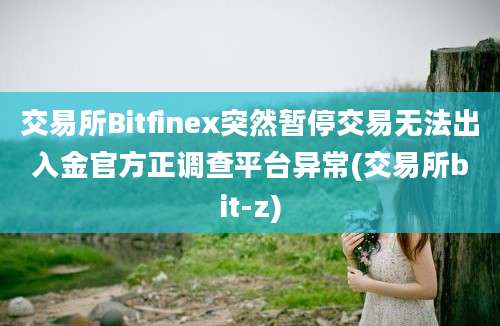 交易所Bitfinex突然暂停交易无法出入金官方正调查平台异常(交易所bit-z)